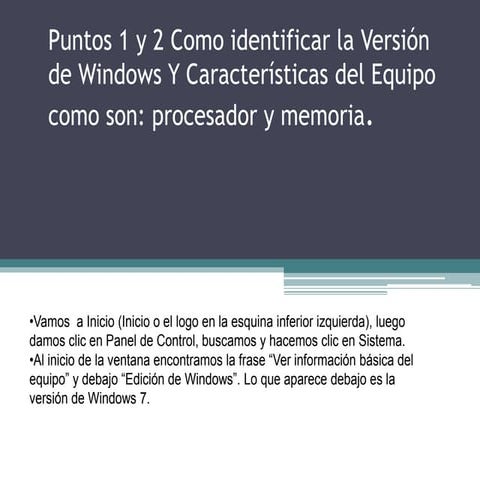 Puntos 1 y 2 Como identificar la Versión de Windows Y Características del Equipo como son: procesador y memoria.

•Vamos  a Inicio (Inicio o el logo en la esquina inferior izquierda), luego damos clic en Panel de Control, buscamos y hacemos clic en Sistema.
•Al inicio de la ventana encontramos la frase “Ver información básica del equipo” y debajo “Edición de Windows”. Lo que aparece debajo es la versión de Windows 7.